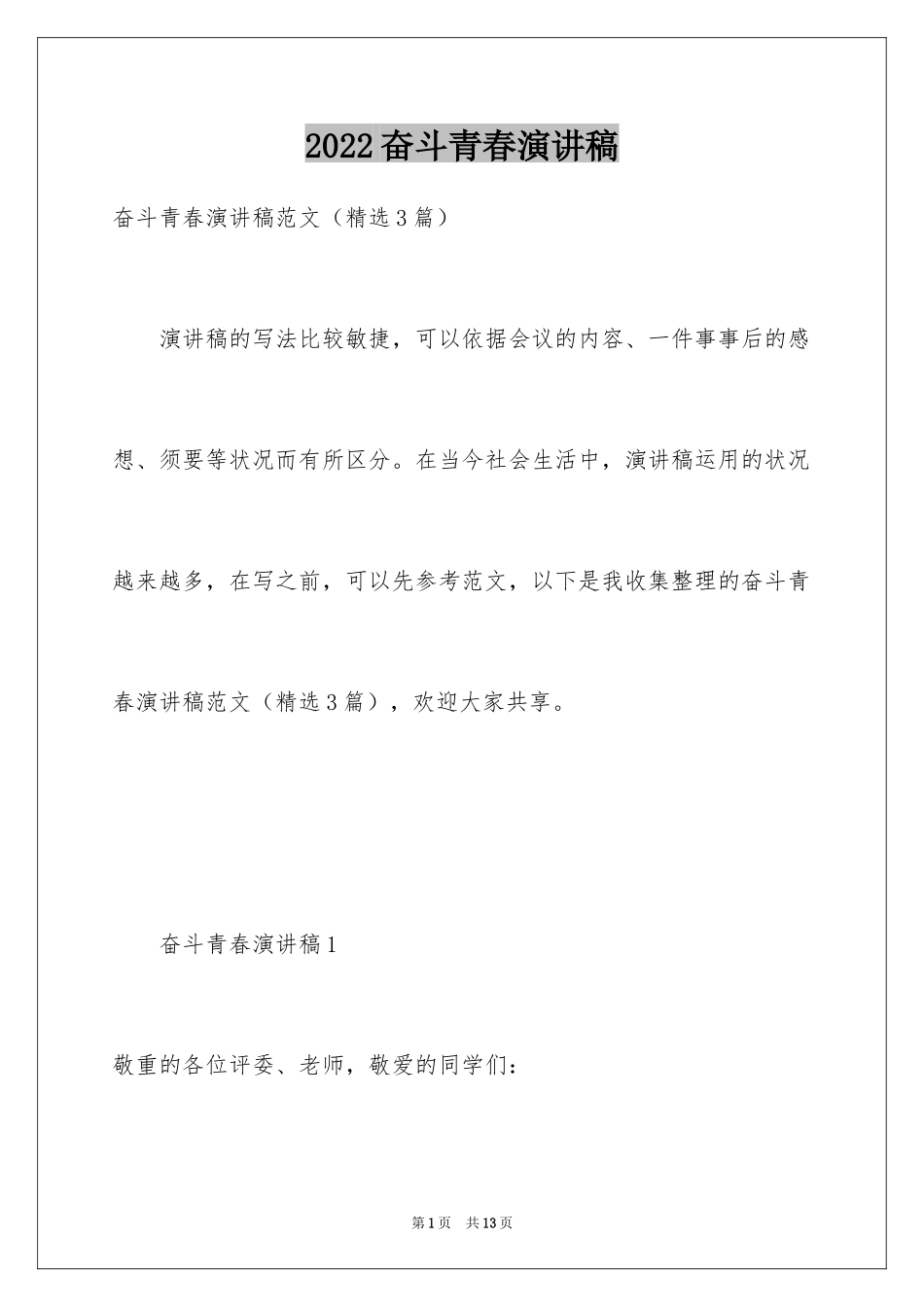 2022奋斗青春演讲稿

奋斗青春演讲稿范文（精选3篇）

演讲稿的写法比较敏捷，可以依据会议的内容、一件事事后的感想、须要等状况而有所区分。在当今社会生活中，演讲稿运用的状况越来越多，在写之前，可以先参考范文，以下是我收集整理的奋斗青春演讲稿范文（精选3篇），欢迎大家共享。

奋斗青春演讲稿1

敬重的各位评委、老师，敬爱的同学们：

第1页 共13页